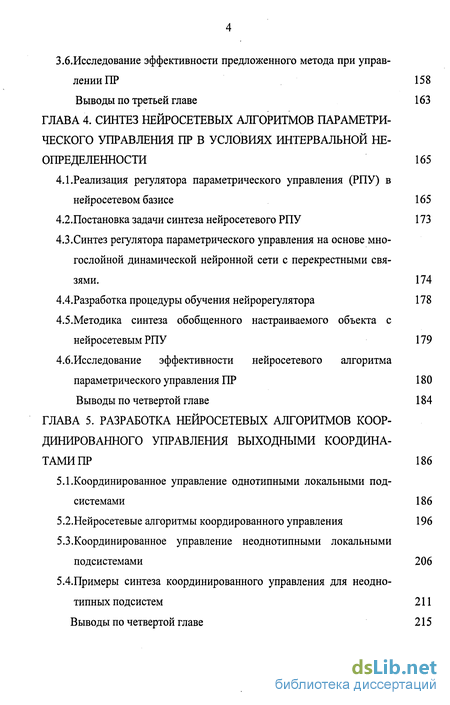 4

3.6.Исследование эффективности предложенного метода при управлении ПР 158

Выводы по третьей главе 163

ГЛАВА 4. СИНТЕЗ НЕЙРОСЕТЕВЫХ АЛГОРИТМОВ ПАРАМЕТРИЧЕСКОГО УПРАВЛЕНИЯ ПР В УСЛОВИЯХ ИНТЕРВАЛЬНОЙ НЕОПРЕДЕЛЕННОСТИ 165

4.1.Реализация регулятора параметрического управления (РПУ) в нейросетевом базисе 165

4.2.Постановка задачи синтеза нейросетевого РПУ 173

4.3.Синтез регулятора параметрического управления на основе многослойной динамической нейронной сети с перекрестными связями. 174

4.4.Разработка процедуры обучения нейрорегулятора 178

4.5.Методика синтеза обобщенного настраиваемого объекта с нейросетевым РПУ 179

4.6.Исследование эффективности нейросетевого алгоритма параметрического управления ПР 180

Выводы по четвертой главе 184

ГЛАВА 5. РАЗРАБОТКА НЕЙРОСЕТЕВЫХ АЛГОРИТМОВ КООРДИНИРОВАННОГО УПРАВЛЕНИЯ ВЫХОДНЫМИ КООРДИНАТАМИ ПР 186

5.1.Координированное управление однотипными локальными подсистемами 186

5.2.Нейросетевые алгоритмы координированного управления 196

5.3.Координированное управление неоднотипными локальными подсистемами 206

5.4.Примеры синтеза координированного управления для неоднотипных подсистем 211

Выводы по четвертой главе 215

dsLib.net
библиотека диссертаций